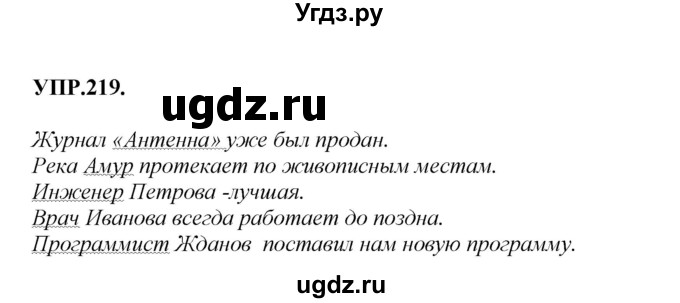 Угдз.ру

УПР.219.

ugdz.ru

Журнал «Антенна» уже был продан.
Река Амур протекает по живописным местам.
Инженер Петрова -лучшая.
Врач Иванова всегда работает до поздна.
Программист Жданов  поставил нам новую программу.

ugdz.ru